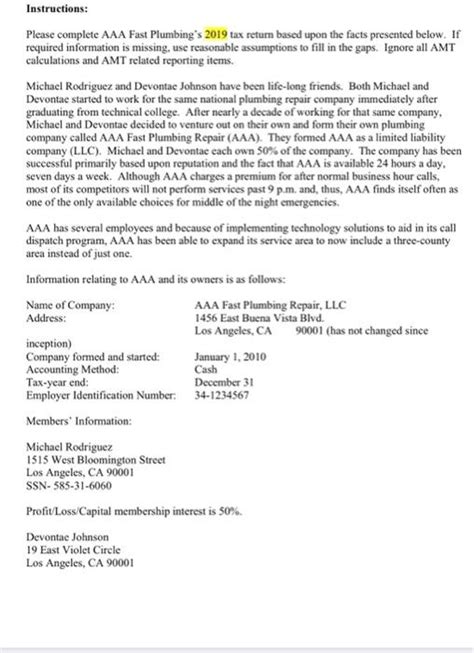 **Instructions:**

Please complete AAA Fast Plumbing's 2019 tax return based upon the facts presented below. If required information is missing, use reasonable assumptions to fill in the gaps. Ignore all AMT calculations and AMT related reporting items.

Michael Rodriguez and Devontae Johnson have been life-long friends. Both Michael and Devontae started to work for the same national plumbing repair company immediately after graduating from technical college. After nearly a decade of working for that same company, Michael and Devontae decided to venture out on their own and form their own plumbing company called AAA Fast Plumbing Repair (AAA). They formed AAA as a limited liability company (LLC). Michael and Devontae each own 50% of the company. The company has been successful primarily based upon reputation and the fact that AAA is available 24 hours a day, seven days a week. Although AAA charges a premium for after normal business hour calls, most of its competitors will not perform services past 9 p.m. and, thus, AAA finds itself often as one of the only available choices for middle of the night emergencies.

AAA has several employees and because of implementing technology solutions to aid in its call dispatch program, AAA has been able to expand its service area to now include a three-county area instead of just one.

Information relating to AAA and its owners is as follows:

Name of Company: AAA Fast Plumbing Repair, LLC
Address: 1456 East Buena Vista Blvd.
Los Angeles, CA 90001 (has not changed since inception)
Company formed and started: January 1, 2010
Accounting Method: Cash
Tax-year end: December 31
Employer Identification Number: 34-1234567

Members' Information:

Michael Rodriguez
1515 West Bloomington Street
Los Angeles, CA 90001
SSN- 585-31-6060

Profit/Loss/Capital membership interest is 50%.

Devontae Johnson
19 East Violet Circle
Los Angeles, CA 90001